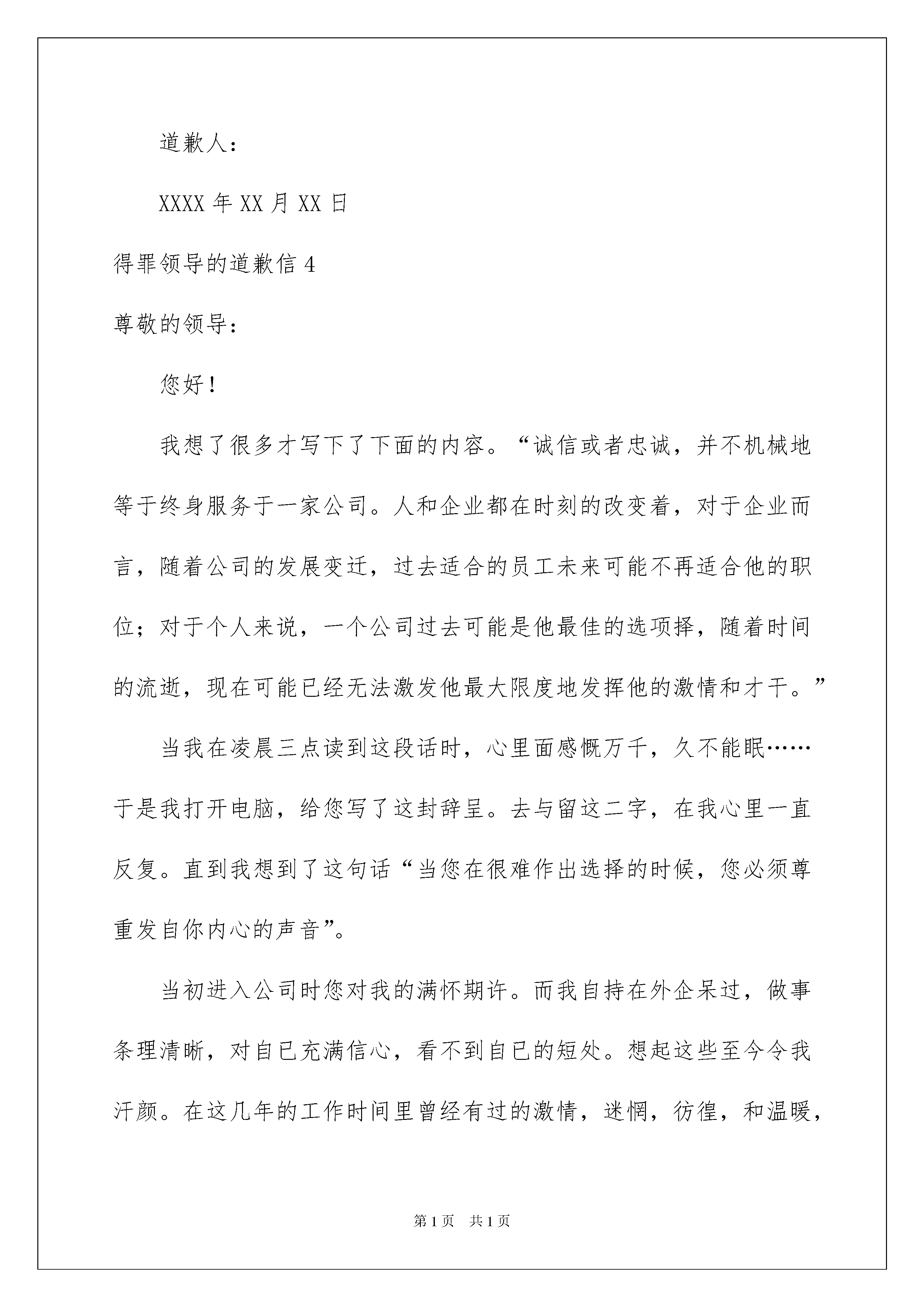 道歉人：

XXXX 年 XX 月 XX 日

得罪领导的道歉信 4

尊敬的领导：

您好！

我想了很多才写下了下面的内容。“诚信或者忠诚，并不机械地等于终身服务于一家公司。人和企业都在时刻的改变着，对于企业而言，随着公司的发展变迁，过去适合的员工未来可能不再适合他的职位；对于个人来说，一个公司过去可能是他最佳的选项择，随着时间的流逝，现在可能已经无法激发他最大限度地发挥他的激情和才干。”

当我在凌晨三点读到这段话时，心里面感慨万千，久不能眠……于是我打开电脑，给您写了这封辞呈。去与留这二字，在我心里一直反复。直到我想到了这句话“当您在很难作出选择的时候，您必须尊重发自你内心的声音”。

当初进入公司时您对我的满怀期许。而我自持在外企呆过，做事条理清晰，对自已充满信心，看不到自已的短处。想起这些至今令我汗颜。在这几年的工作时间里曾经有过的激情，迷惘，彷徨，和温暖，

第 1 页 共 1 页